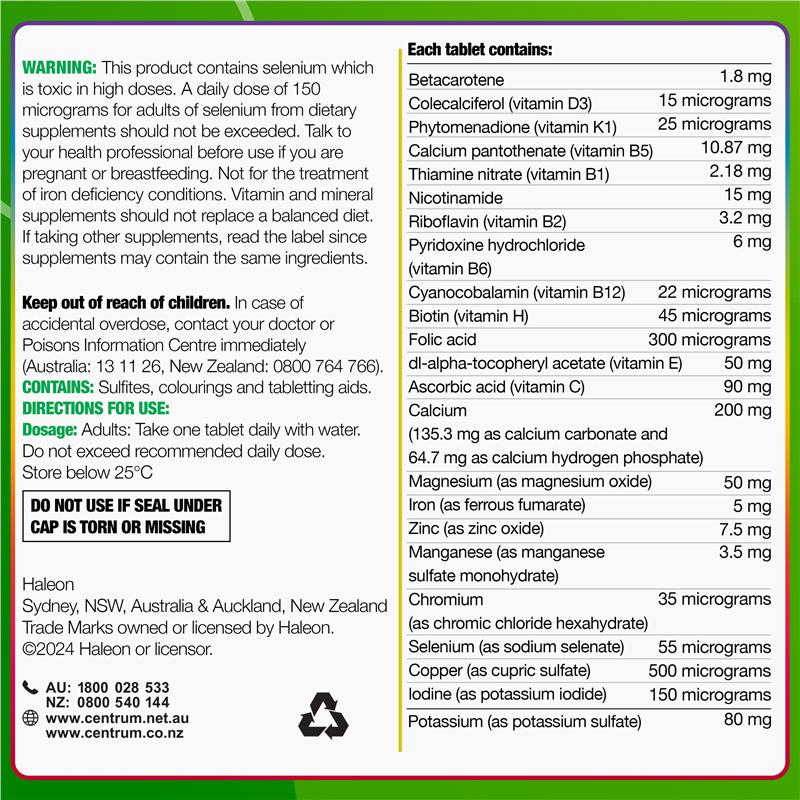 WARNING: This product contains selenium which is toxic in high doses. A daily dose of 150 micrograms for adults of selenium from dietary supplements should not be exceeded. Talk to your health professional before use if you are pregnant or breastfeeding. Not for the treatment of iron deficiency conditions. Vitamin and mineral supplements should not replace a balanced diet. If taking other supplements, read the label since supplements may contain the same ingredients.

Keep out of reach of children. In case of accidental overdose, contact your doctor or Poisons Information Centre immediately (Australia: 13 11 26, New Zealand: 0800 764 766).
CONTAINS: Sulfites, colourings and tabletting aids.
DIRECTIONS FOR USE:
Dosage: Adults: Take one tablet daily with water. Do not exceed recommended daily dose.
Store below 25°C

DO NOT USE IF SEAL UNDER CAP IS TORN OR MISSING

Haleon
Sydney, NSW, Australia & Auckland, New Zealand
Trade Marks owned or licensed by Haleon.
©2024 Haleon or licensor.

AU: 1800 028 533
NZ: 0800 540 144
www.centrum.net.au
www.centrum.co.nz

Each tablet contains:
Betacarotene 1.8 mg
Colecalciferol (vitamin D3) 15 micrograms
Phytomenadione (vitamin K1) 25 micrograms
Calcium pantothenate (vitamin B5) 10.87 mg
Thiamine nitrate (vitamin B1) 2.18 mg
Nicotinamide 15 mg
Riboflavin (vitamin B2) 3.2 mg
Pyridoxine hydrochloride (vitamin B6) 6 mg
Cyanocobalamin (vitamin B12) 22 micrograms
Biotin (vitamin H) 45 micrograms
Folic acid 300 micrograms
dl-alpha-tocopheryl acetate (vitamin E) 50 mg
Ascorbic acid (vitamin C) 90 mg
Calcium 200 mg
(135.3 mg as calcium carbonate and 64.7 mg as calcium hydrogen phosphate)
Magnesium (as magnesium oxide) 50 mg
Iron (as ferrous fumarate) 5 mg
Zinc (as zinc oxide) 7.5 mg
Manganese (as manganese sulfate monohydrate) 3.5 mg
Chromium 35 micrograms
(as chromic chloride hexahydrate)
Selenium (as sodium selenate) 55 micrograms
Copper (as cupric sulfate) 500 micrograms
Iodine (as potassium iodide) 150 micrograms
Potassium (as potassium sulfate) 80 mg